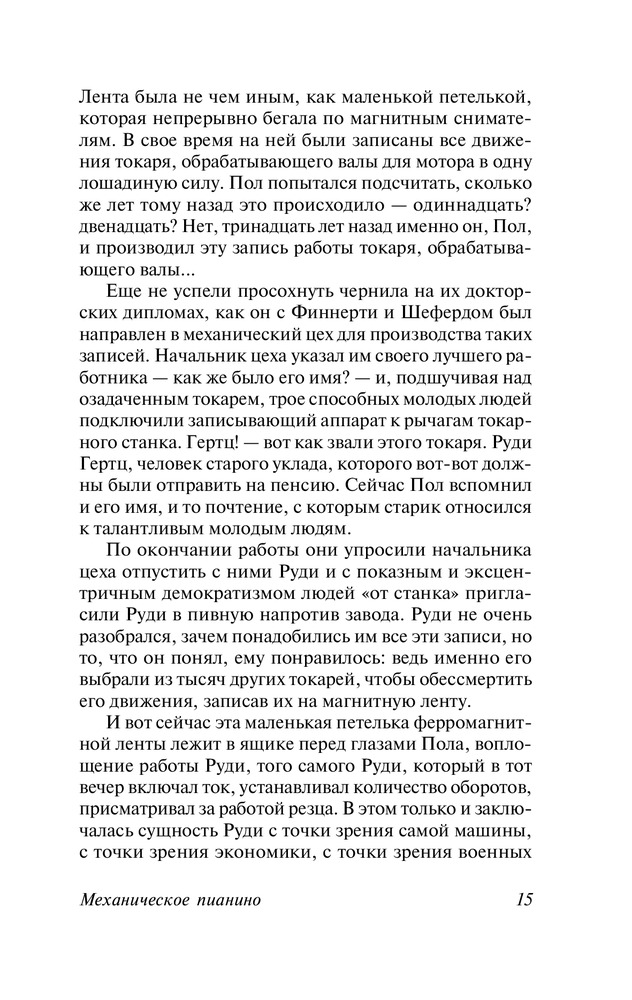 Лента была не чем иным, как маленькой петелькой, которая непрерывно бегала по магнитным снимателям. В свое время на ней были записаны все движения токаря, обрабатывающего валы для мотора в одну лошадиную силу. Пол попытался подсчитать, сколько же лет тому назад это происходило — одиннадцать? двенадцать? Нет, тринадцать лет назад именно он, Пол, и производил эту запись работы токаря, обрабатывающего валы...

Еще не успели просохнуть чернила на их докторских дипломах, как он с Финнерти и Шефердом был направлен в механический цех для производства таких записей. Начальник цеха указал им своего лучшего работника — как же было его имя? — и, подшучивая над озадаченным токарем, трое способных молодых людей подключили записывающий аппарат к рычагам токарного станка. Гертц! — вот как звали этого токаря. Руди Гертц, человек старого уклада, которого вот-вот должны были отправить на пенсию. Сейчас Пол вспомнил и его имя, и то почтение, с которым старик относился к талантливым молодым людям.

По окончании работы они упросили начальника цеха отпустить с ними Руди и с показным и эксцентричным демократизмом людей «от станка» пригласили Руди в пивную напротив завода. Руди не очень разобрался, зачем понадобились им все эти записи, но то, что он понял, ему понравилось: ведь именно его выбрали из тысяч других токарей, чтобы обессмертить его движения, записав их на магнитную ленту.

И вот сейчас эта маленькая петелька ферромагнитной ленты лежит в ящике перед глазами Пола, воплощение работы Руди, того самого Руди, который в тот вечер включал ток, устанавливал количество оборотов, присматривал за работой резца. В этом только и заключалась сущность Руди с точки зрения самой машины, с точки зрения экономики, с точки зрения военных

Механическое пианино 15